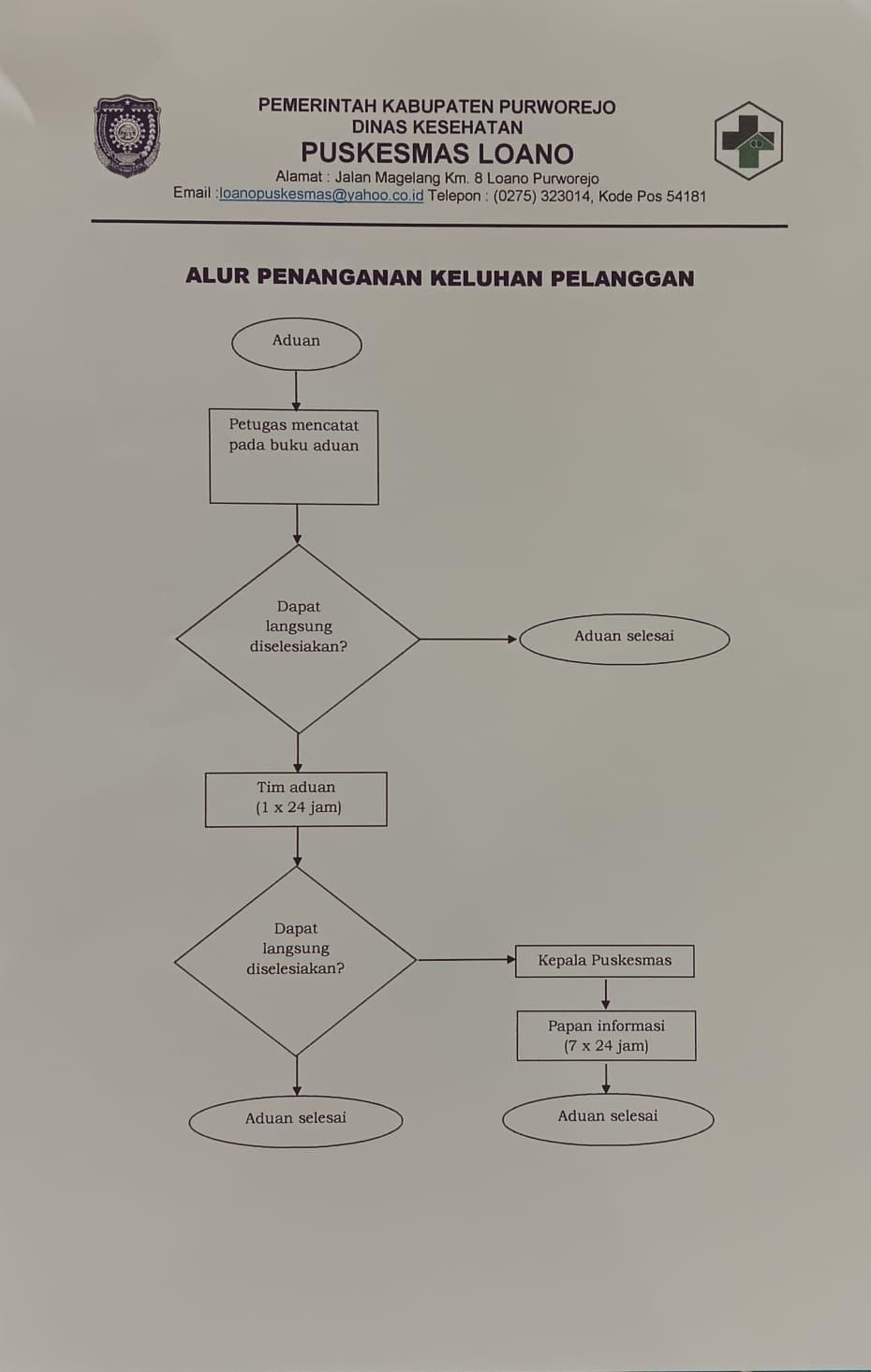 PEMERINTAH KABUPATEN PURWOREJO
DINAS KESEHATAN
PUSKESMAS LOANO
Alamat : Jalan Magelang Km. 8 Loano Purworejo
Email :loanopuskesmas@yahoo.co.id Telepon : (0275) 323014, Kode Pos 54181

ALUR PENANGANAN KELUHAN PELANGGAN

Aduan

Petugas mencatat pada buku aduan

Dapat langsung diselesiakan?

Aduan selesai

Tim aduan (1 x 24 jam)

Dapat langsung diselesiakan?

Kepala Puskesmas

Papan informasi (7 x 24 jam)

Aduan selesai

Aduan selesai